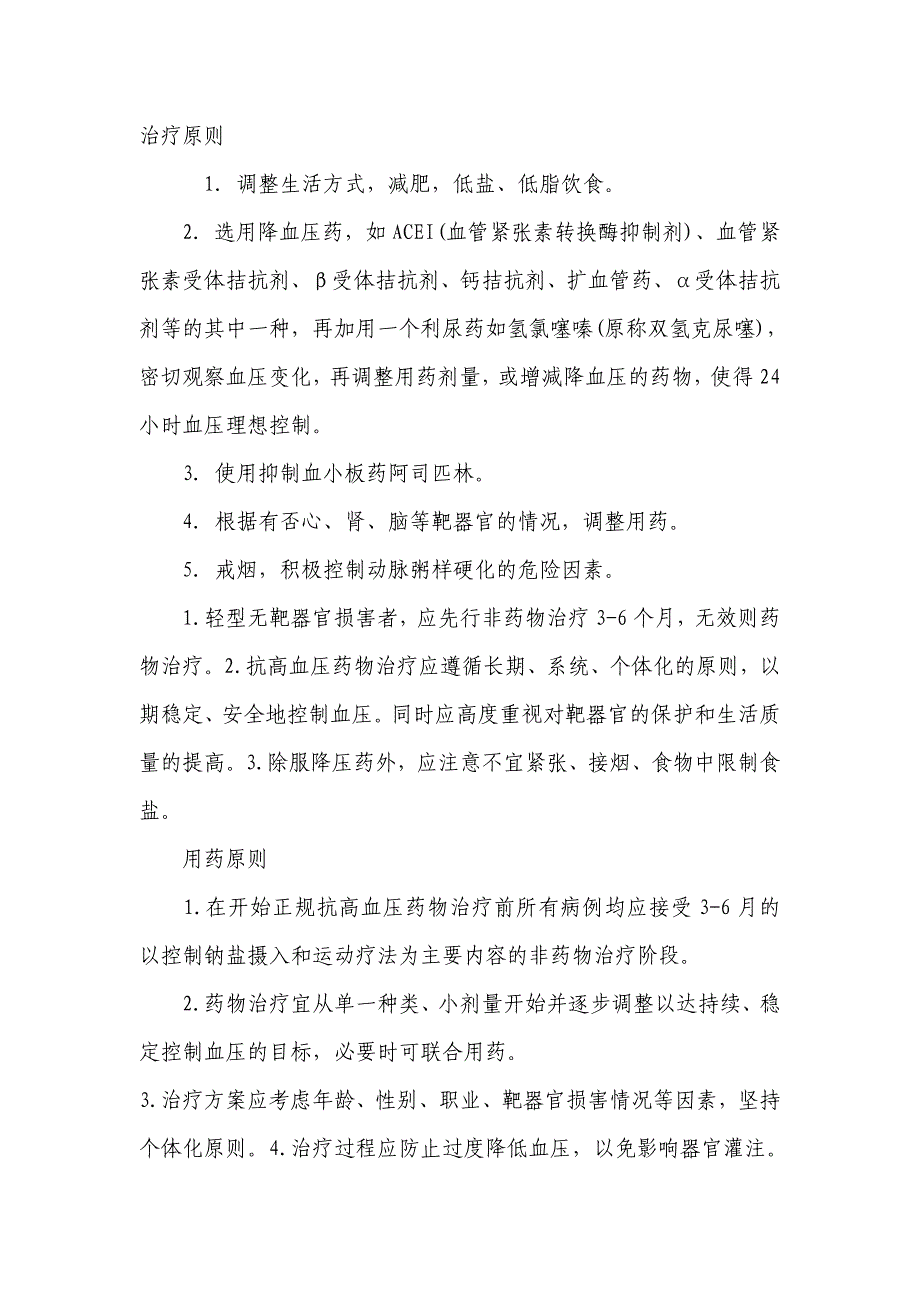 治疗原则

1. 调整生活方式，减肥，低盐、低脂饮食。

2. 选用降血压药，如ACEI(血管紧张素转换酶抑制剂)、血管紧张素受体拮抗剂、β受体拮抗剂、钙拮抗剂、扩血管药、α受体拮抗剂等的其中一种，再加用一个利尿药如氢氯噻嗪(原称双氢克尿噻)，密切观察血压变化，再调整用药剂量，或增减降血压的药物，使得24小时血压理想控制。

3. 使用抑制血小板药阿司匹林。

4. 根据有否心、肾、脑等靶器官的情况，调整用药。

5. 戒烟，积极控制动脉粥样硬化的危险因素。

1.轻型无靶器官损害者，应先行非药物治疗3-6个月，无效则药物治疗。2.抗高血压药物治疗应遵循长期、系统、个体化的原则，以期稳定、安全地控制血压。同时应高度重视对靶器官的保护和生活质量的提高。3.除服降压药外，应注意不宜紧张、接烟、食物中限制食盐。

用药原则

1.在开始正规抗高血压药物治疗前所有病例均应接受3-6月的以控制钠盐摄入和运动疗法为主要内容的非药物治疗阶段。

2.药物治疗宜从单一种类、小剂量开始并逐步调整以达持续、稳定控制血压的目标，必要时可联合用药。

3.治疗方案应考虑年龄、性别、职业、靶器官损害情况等因素，坚持个体化原则。4.治疗过程应防止过度降低血压，以免影响器官灌注。